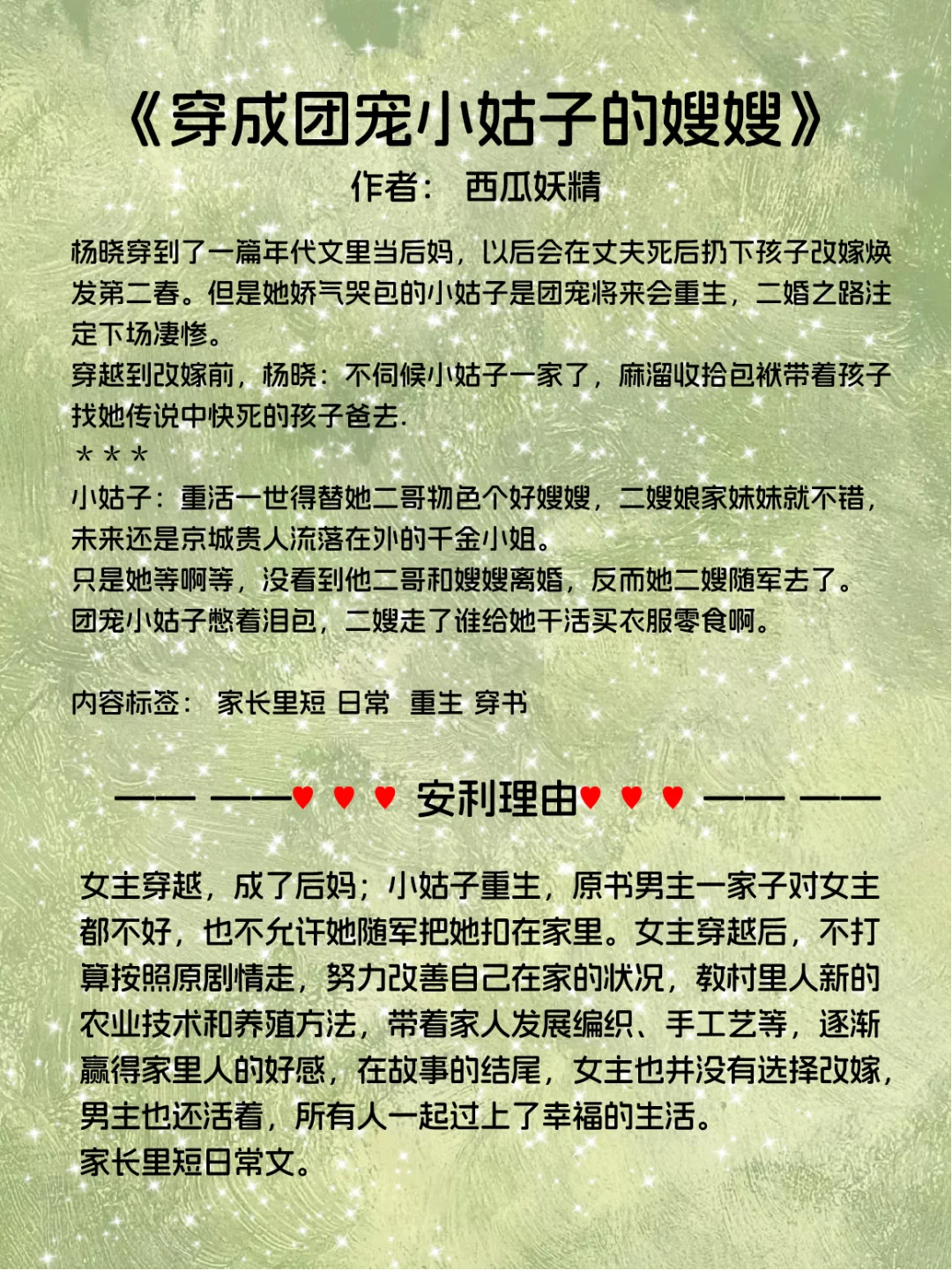 《穿成团宠小姑子的嫂嫂》
作者： 西瓜妖精

杨晓穿到了一篇年代文里当后妈，以后会在丈夫死后扔下孩子改嫁焕发第二春。但是她娇气哭包的小姑子是团宠将来会重生，二婚之路注定下场凄惨。
穿越到改嫁前，杨晓：不伺候小姑子一家了，麻溜收拾包袱带着孩子找她传说中快死的孩子爸去.
＊＊＊
小姑子：重活一世得替她二哥物色个好嫂嫂，二嫂娘家妹妹就不错，未来还是京城贵人流落在外的千金小姐。
只是她等啊等，没看到他二哥和嫂嫂离婚，反而她二嫂随军去了。
团宠小姑子憋着泪包，二嫂走了谁给她干活买衣服零食啊。

内容标签： 家长里短 日常 重生 穿书

—— ——♥ ♥ ♥ 安利理由♥ ♥ ♥ —— ——

女主穿越，成了后妈；小姑子重生，原书男主一家子对女主都不好，也不允许她随军把她扣在家里。女主穿越后，不打算按照原剧情走，努力改善自己在家的状况，教村里人新的农业技术和养殖方法，带着家人发展编织、手工艺等，逐渐赢得家里人的好感，在故事的结尾，女主也并没有选择改嫁，男主也还活着，所有人一起过上了幸福的生活。
家长里短日常文。